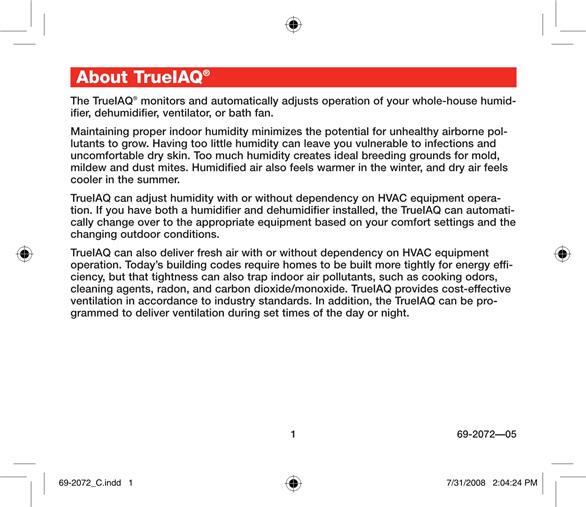 About TrueIAQ®

The TrueIAQ® monitors and automatically adjusts operation of your whole-house humidifier, dehumidifier, ventilator, or bath fan.

Maintaining proper indoor humidity minimizes the potential for unhealthy airborne pollutants to grow. Having too little humidity can leave you vulnerable to infections and uncomfortable dry skin. Too much humidity creates ideal breeding grounds for mold, mildew and dust mites. Humidified air also feels warmer in the winter, and dry air feels cooler in the summer.

TrueIAQ can adjust humidity with or without dependency on HVAC equipment operation. If you have both a humidifier and dehumidifier installed, the TrueIAQ can automatically change over to the appropriate equipment based on your comfort settings and the changing outdoor conditions.

TrueIAQ can also deliver fresh air with or without dependency on HVAC equipment operation. Today's building codes require homes to be built more tightly for energy efficiency, but that tightness can also trap indoor air pollutants, such as cooking odors, cleaning agents, radon, and carbon dioxide/monoxide. TrueIAQ provides cost-effective ventilation in accordance to industry standards. In addition, the TrueIAQ can be programmed to deliver ventilation during set times of the day or night.

1

69-2072—05

69-2072_C.indd 1

7/31/2008 2:04:24 PM